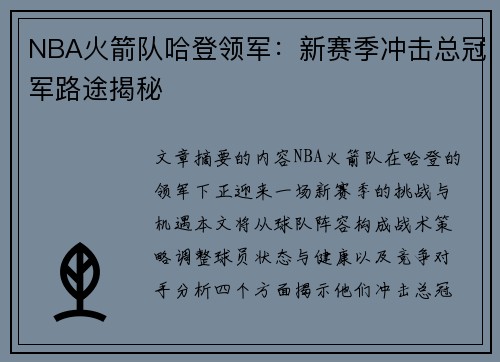 NBA火箭队哈登领军：新赛季冲击总冠军路途揭秘

文章摘要的内容NBA火箭队在哈登的领军下正迎来一场新赛季的挑战与机遇本文将从球队阵容构成战术策略调整球员状态与健康以及竞争对手分析四个方面揭示他们冲击总冠